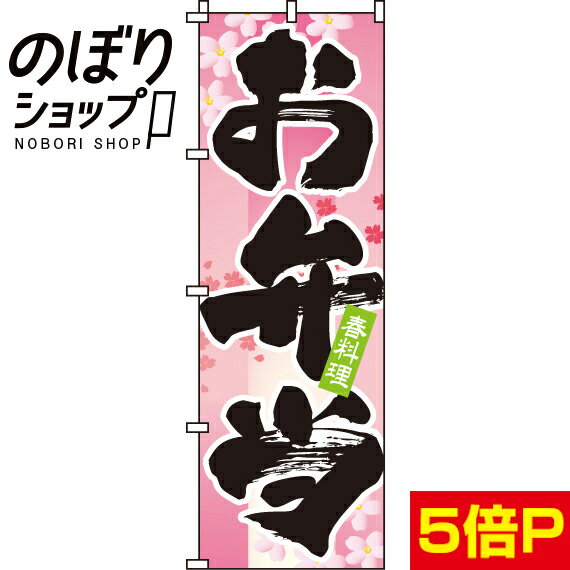 のぼり
ショップ
NOBORI SHOP

お弁当

春料理

5倍P